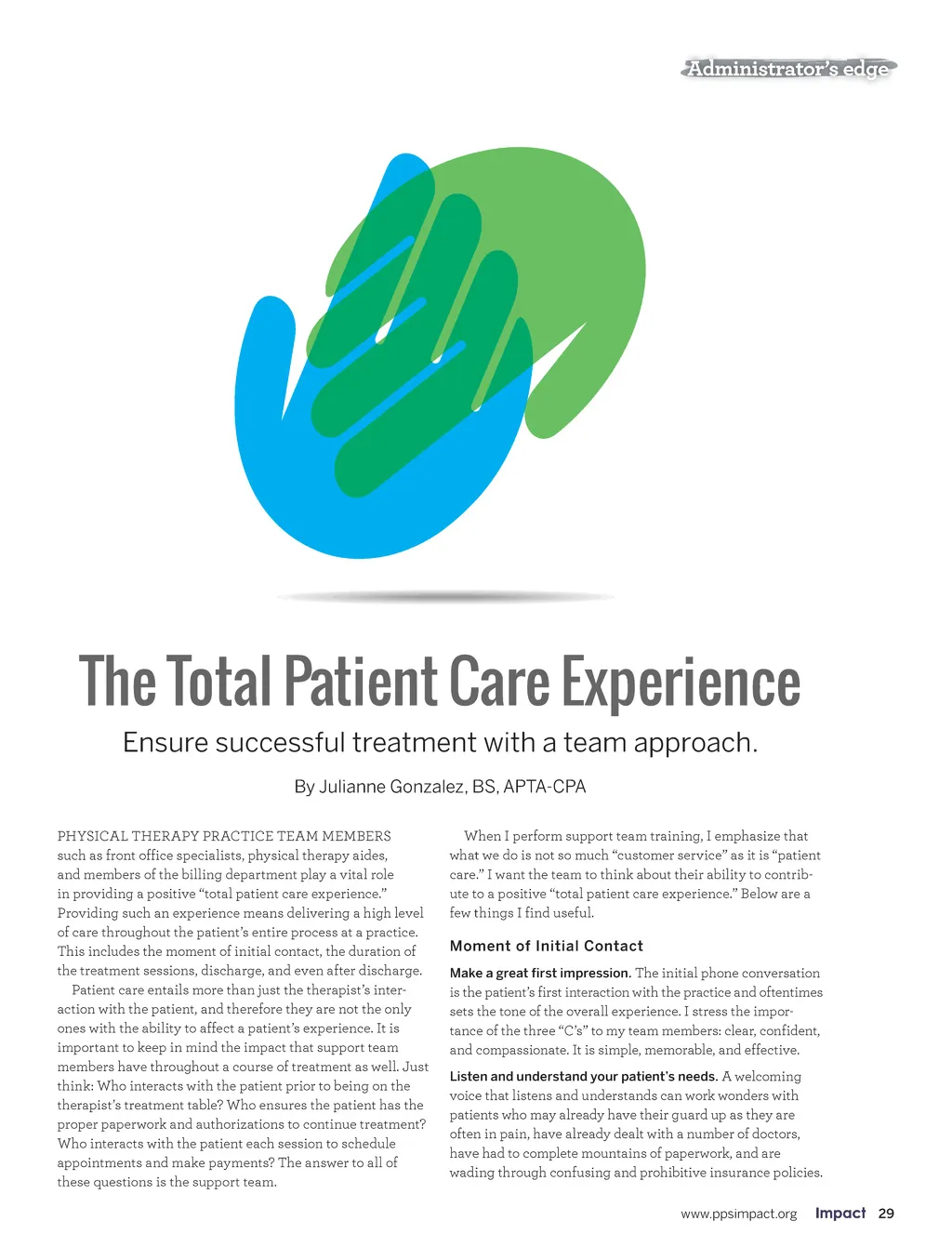 Administrator's edge

The Total Patient Care Experience

Ensure successful treatment with a team approach.

By Julianne Gonzalez, BS, APTA-CPA

PHYSICAL THERAPY PRACTICE TEAM MEMBERS such as front office specialists, physical therapy aides, and members of the billing department play a vital role in providing a positive "total patient care experience." Providing such an experience means delivering a high level of care throughout the patient's entire process at a practice. This includes the moment of initial contact, the duration of the treatment sessions, discharge, and even after discharge.

Patient care entails more than just the therapist's interaction with the patient, and therefore they are not the only ones with the ability to affect a patient's experience. It is important to keep in mind the impact that support team members have throughout a course of treatment as well. Just think: Who interacts with the patient prior to being on the therapist's treatment table? Who ensures the patient has the proper paperwork and authorizations to continue treatment? Who interacts with the patient each session to schedule appointments and make payments? The answer to all of these questions is the support team.

When I perform support team training, I emphasize that what we do is not so much "customer service" as it is "patient care." I want the team to think about their ability to contribute to a positive "total patient care experience." Below are a few things I find useful.

Moment of Initial Contact

Make a great first impression. The initial phone conversation is the patient's first interaction with the practice and oftentimes sets the tone of the overall experience. I stress the importance of the three "C's" to my team members: clear, confident, and compassionate. It is simple, memorable, and effective.

Listen and understand your patient's needs. A welcoming voice that listens and understands can work wonders with patients who may already have their guard up as they are often in pain, have already dealt with a number of doctors, have had to complete mountains of paperwork, and are wading through confusing and prohibitive insurance policies.

www.ppsimpact.org Impact 29